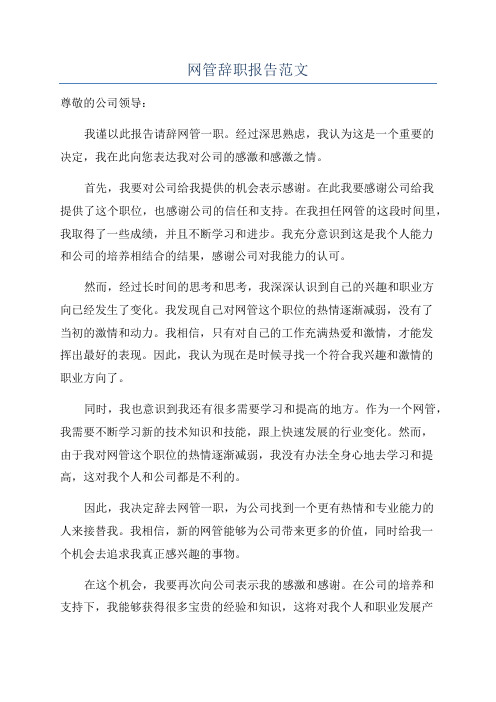 网管辞职报告范文

尊敬的公司领导：

我谨以此报告请辞网管一职。经过深思熟虑，我认为这是一个重要的决定，我在此向您表达我对公司的感激和感激之情。

首先，我要对公司给我提供的机会表示感谢。在此我要感谢公司给我提供了这个职位，也感谢公司的信任和支持。在我担任网管的这段时间里，我取得了一些成绩，并且不断学习和进步。我充分意识到这是我个人能力和公司的培养相结合的结果，感谢公司对我能力的认可。

然而，经过长时间的思考和思考，我深深认识到自己的兴趣和职业方向已经发生了变化。我发现自己对网管这个职位的热情逐渐减弱，没有了当初的激情和动力。我相信，只有对自己的工作充满热爱和激情，才能发挥出最好的表现。因此，我认为现在是时候寻找一个符合我兴趣和激情的职业方向了。

同时，我也意识到我还有很多需要学习和提高的地方。作为一个网管，我需要不断学习新的技术知识和技能，跟上快速发展的行业变化。然而，由于我对网管这个职位的热情逐渐减弱，我没有办法全身心地去学习和提高，这对我个人和公司都是不利的。

因此，我决定辞去网管一职，为公司找到一个更有热情和专业能力的人来接替我。我相信，新的网管能够为公司带来更多的价值，同时给我一个机会去追求我真正感兴趣的事物。

在这个机会，我要再次向公司表示我的感激和感谢。在公司的培养和支持下，我能够获得很多宝贵的经验和知识，这将对我个人和职业发展产